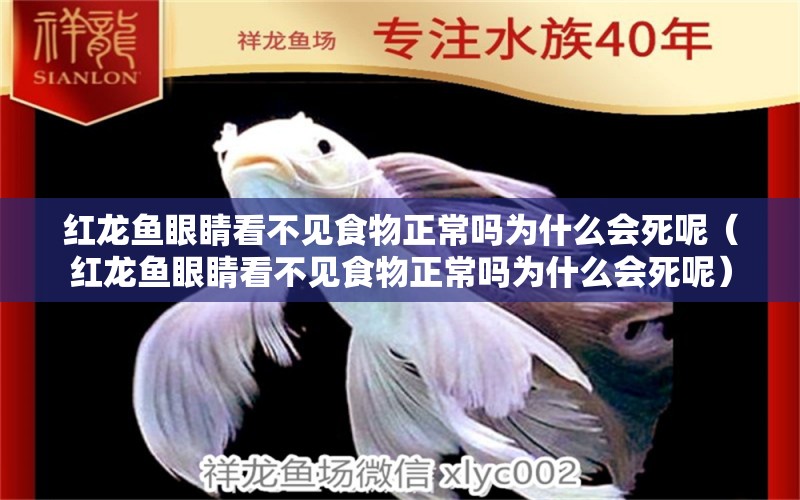 祥龍
SIANLON

祥龙鱼场 专注水族40年

红龙鱼眼睛看不见食物正常吗为什么会死呢（红龙鱼眼睛看不见食物正常吗为什么会死呢）

祥龙鱼场微信 xlyc002